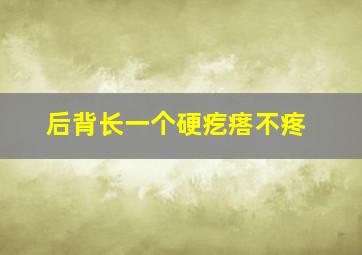 后背长一个硬疙瘩不疼